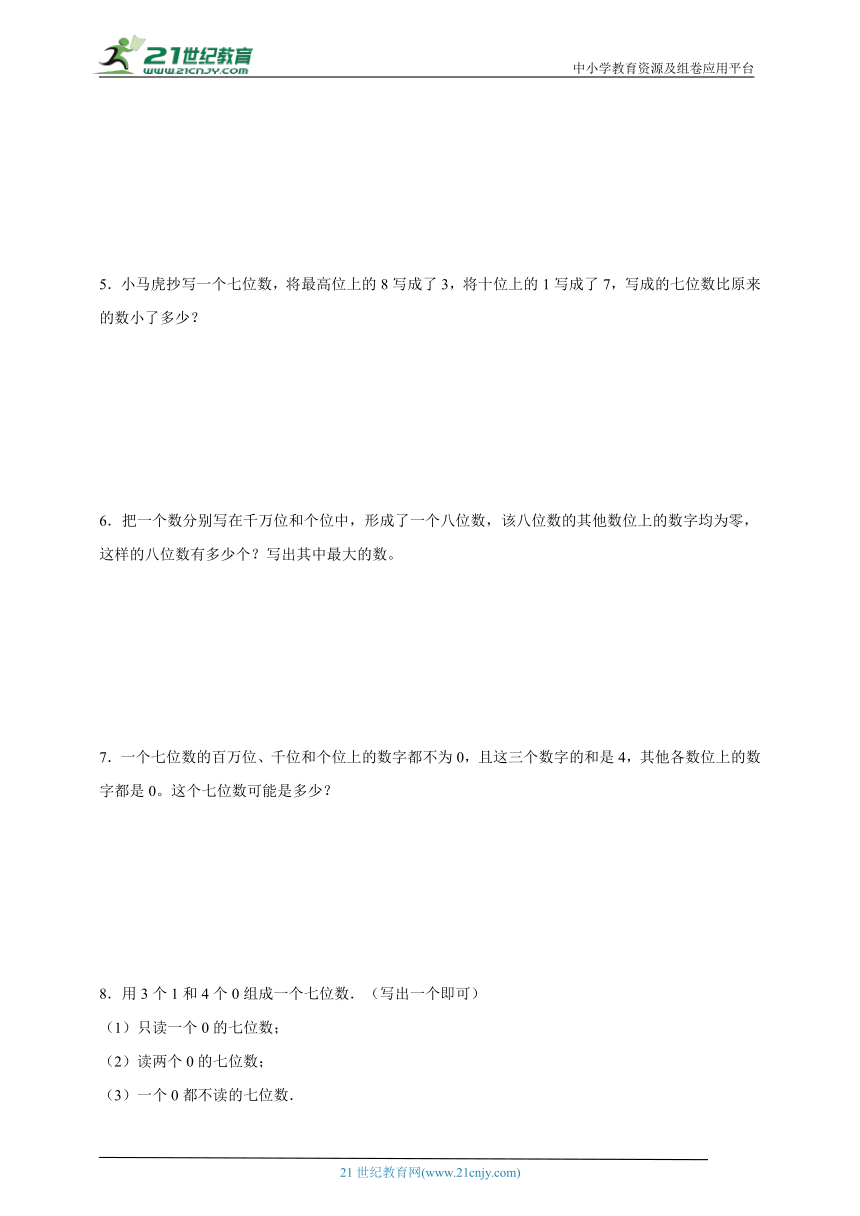 21世纪教育
www.21cnjy.com

中小学教育资源及组卷应用平台

5．小马虎抄写一个七位数，将最高位上的 8 写成了 3，将十位上的 1 写成了 7，写成的七位数比原来的数小了多少？

6．把一个数分别写在千万位和个位中，形成了一个八位数，该八位数的其他数位上的数字均为零，这样的八位数有多少个？写出其中最大的数。

7．一个七位数的百万位、千位和个位上的数字都不为 0，且这三个数字的和是 4，其他各数位上的数字都是 0。这个七位数可能是多少？

8．用 3 个 1 和 4 个 0 组成一个七位数．（写出一个即可）
（1）只读一个 0 的七位数；
（2）读两个 0 的七位数；
（3）一个 0 都不读的七位数．

21 世纪教育网(www.21cnjy.com)